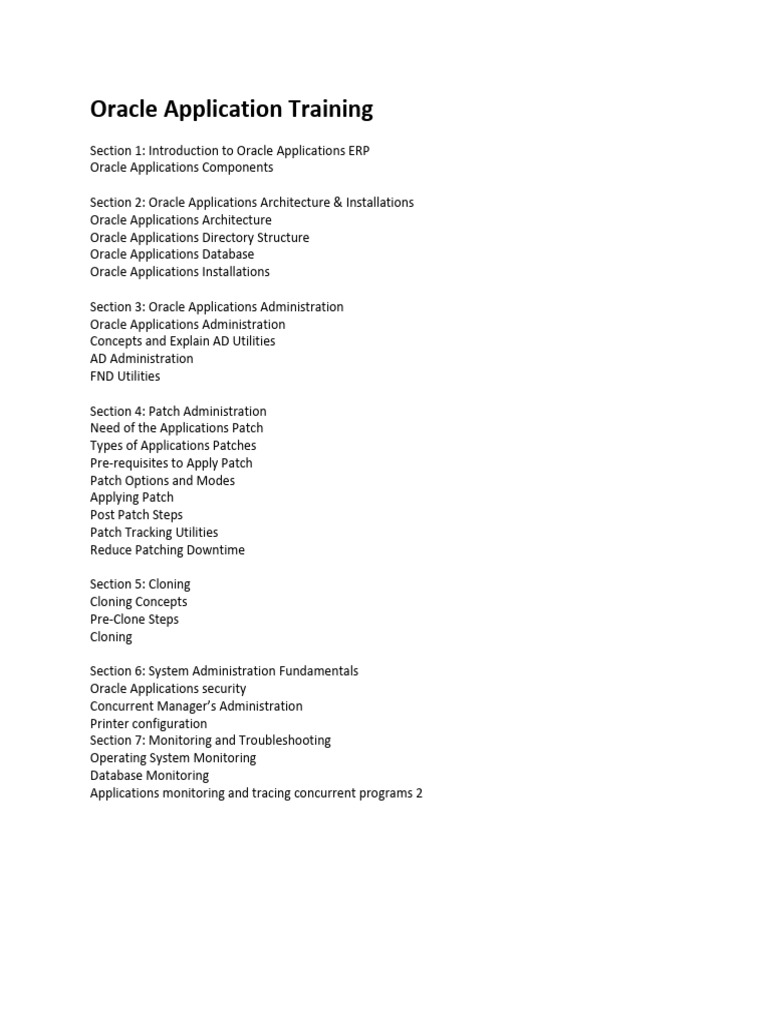 Oracle Application Training

Section 1: Introduction to Oracle Applications ERP
Oracle Applications Components

Section 2: Oracle Applications Architecture & Installations
Oracle Applications Architecture
Oracle Applications Directory Structure
Oracle Applications Database
Oracle Applications Installations

Section 3: Oracle Applications Administration
Oracle Applications Administration
Concepts and Explain AD Utilities
AD Administration
FND Utilities

Section 4: Patch Administration
Need of the Applications Patch
Types of Applications Patches
Pre-requisites to Apply Patch
Patch Options and Modes
Applying Patch
Post Patch Steps
Patch Tracking Utilities
Reduce Patching Downtime

Section 5: Cloning
Cloning Concepts
Pre-Clone Steps
Cloning

Section 6: System Administration Fundamentals
Oracle Applications security
Concurrent Manager's Administration
Printer configuration
Section 7: Monitoring and Troubleshooting
Operating System Monitoring
Database Monitoring
Applications monitoring and tracing concurrent programs 2